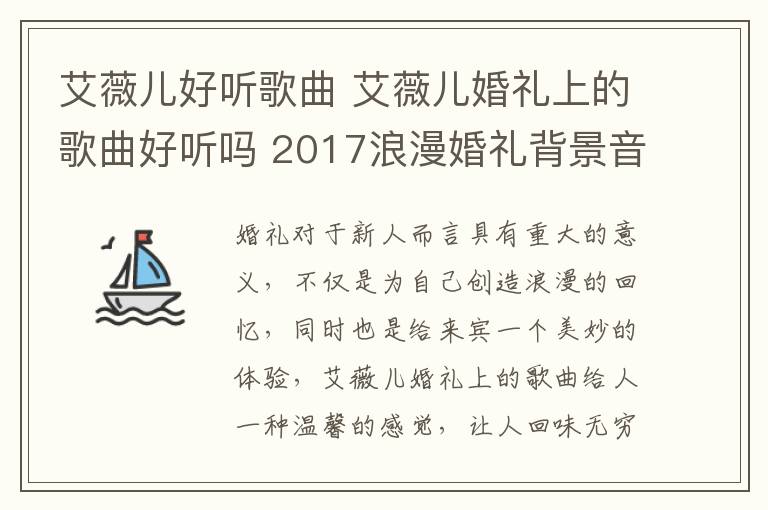 艾薇儿好听歌曲 艾薇儿婚礼上的歌曲好听吗 2017浪漫婚礼背景音

婚礼对于新人而言具有重大的意义，不仅是为自己创造浪漫的回忆，同时也是给来宾一个美妙的体验，艾薇儿婚礼上的歌曲给人一种温馨的感觉，让人回味无穷